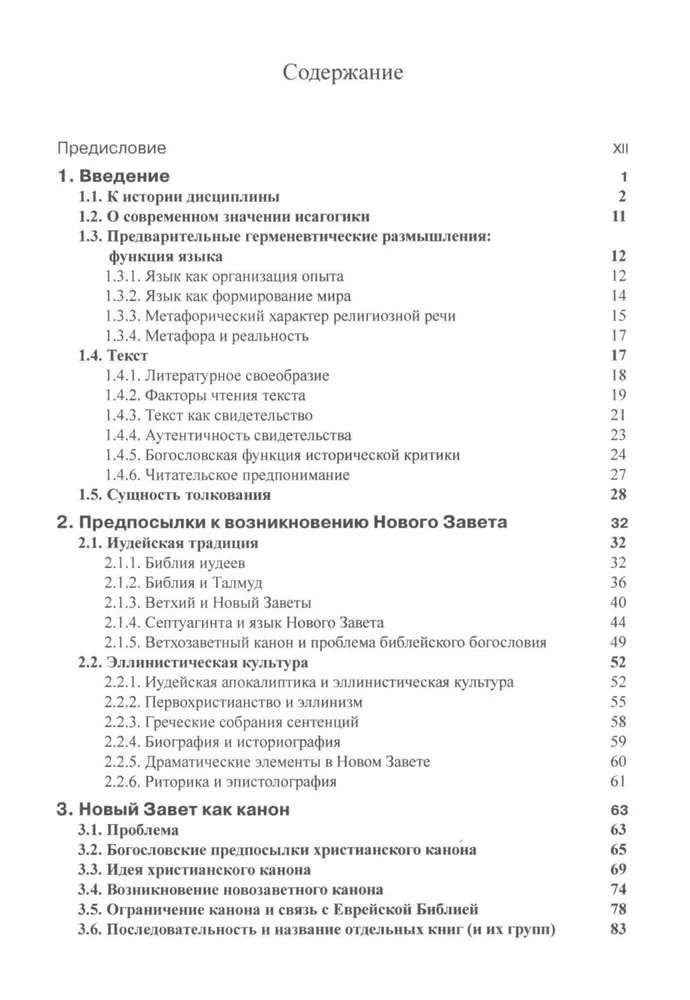 Содержание

Предисловие XII

1. Введение 1
1.1. К истории дисциплины 2
1.2. О современном значении исагогики 11
1.3. Предварительные герменевтические размышления: функция языка 12
1.3.1. Язык как организация опыта 12
1.3.2. Язык как формирование мира 14
1.3.3. Метафорический характер религиозной речи 15
1.3.4. Метафора и реальность 17
1.4. Текст 17
1.4.1. Литературное своеобразие 18
1.4.2. Факторы чтения текста 19
1.4.3. Текст как свидетельство 21
1.4.4. Аутентичность свидетельства 23
1.4.5. Богословская функция исторической критики 24
1.4.6. Читательское предпонимание 27
1.5. Сущность толкования 28

2. Предпосылки к возникновению Нового Завета 32
2.1. Иудейская традиция 32
2.1.1. Библия иудеев 32
2.1.2. Библия и Талмуд 36
2.1.3. Ветхий и Новый Заветы 40
2.1.4. Септуагинта и язык Нового Завета 44
2.1.5. Ветхозаветный канон и проблема библейского богословия 49
2.2. Эллинистическая культура 52
2.2.1. Иудейская апокалиптика и эллинистическая культура 52
2.2.2. Первохристианство и эллинизм 55
2.2.3. Греческие собрания сентенций 58
2.2.4. Биография и историография 59
2.2.5. Драматические элементы в Новом Завете 60
2.2.6. Риторика и эпистолография 61

3. Новый Завет как канон 63
3.1. Проблема 63
3.2. Богословские предпосылки христианского канона 65
3.3. Идея христианского канона 69
3.4. Возникновение новозаветного канона 74
3.5. Ограничение канона и связь с Еврейской Библией 78
3.6. Последовательность и название отдельных книг (и их групп) 83